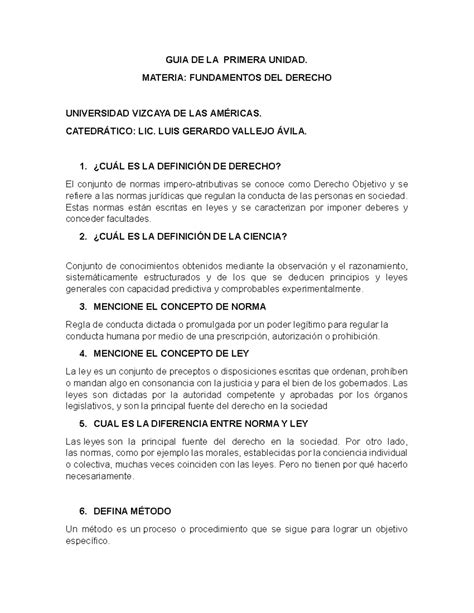 GUIA DE LA PRIMERA UNIDAD.

MATERIA: FUNDAMENTOS DEL DERECHO

UNIVERSIDAD VIZCAYA DE LAS AMÉRICAS.

CATEDRÁTICO: LIC. LUIS GERARDO VALLEJO ÁVILA.

1. ¿CUÁL ES LA DEFINICIÓN DE DERECHO?

El conjunto de normas impero-atributivas se conoce como Derecho Objetivo y se refiere a las normas jurídicas que regulan la conducta de las personas en sociedad. Estas normas están escritas en leyes y se caracterizan por imponer deberes y conceder facultades.

2. ¿CUÁL ES LA DEFINICIÓN DE LA CIENCIA?

Conjunto de conocimientos obtenidos mediante la observación y el razonamiento, sistemáticamente estructurados y de los que se deducen principios y leyes generales con capacidad predictiva y comprobables experimentalmente.

3. MENCIONE EL CONCEPTO DE NORMA

Regla de conducta dictada o promulgada por un poder legítimo para regular la conducta humana por medio de una prescripción, autorización o prohibición.

4. MENCIONE EL CONCEPTO DE LEY

La ley es un conjunto de preceptos o disposiciones escritas que ordenan, prohíben o mandan algo en consonancia con la justicia y para el bien de los gobernados. Las leyes son dictadas por la autoridad competente y aprobadas por los órganos legislativos, y son la principal fuente del derecho en la sociedad

5. CUAL ES LA DIFERENCIA ENTRE NORMA Y LEY

Las leyes son la principal fuente del derecho en la sociedad. Por otro lado, las normas, como por ejemplo las morales, establecidas por la conciencia individual o colectiva, muchas veces coinciden con las leyes. Pero no tienen por qué hacerlo necesariamente.

6. DEFINA MÉTODO

Un método es un proceso o procedimiento que se sigue para lograr un objetivo específico.